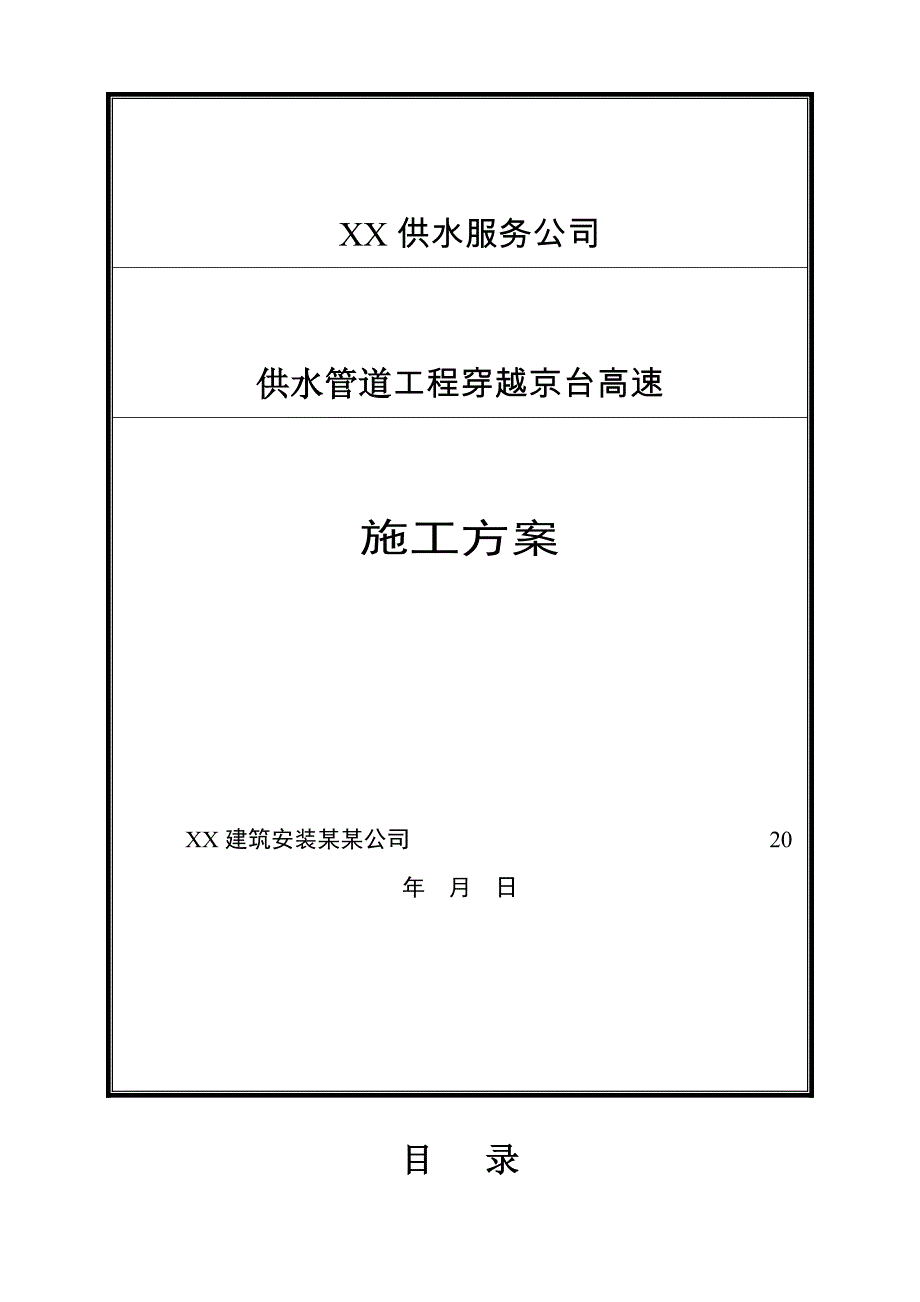 XX 供水服务公司

供水管道工程穿越京台高速

施工方案

XX 建筑安装某某公司 20

年 月 日

目 录